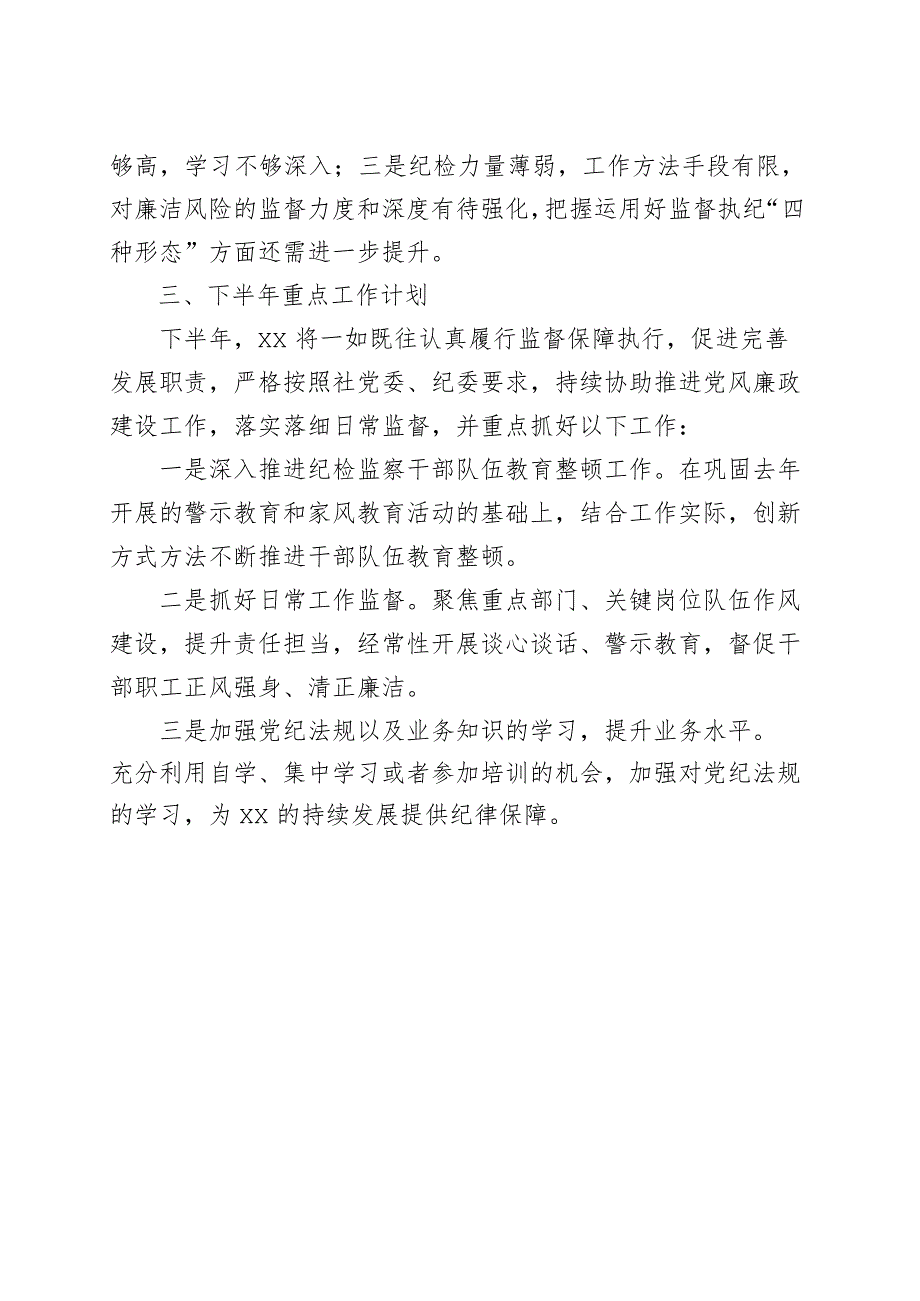 够高，学习不够深入；三是纪检力量薄弱，工作方法手段有限，对廉洁风险的监督力度和深度有待强化，把握运用好监督执纪“四种形态”方面还需进一步提升。

三、下半年重点工作计划

下半年，XX 将一如既往认真履行监督保障执行，促进完善发展职责，严格按照社党委、纪委要求，持续协助推进党风廉政建设工作，落实落细日常监督，并重点抓好以下工作：

一是深入推进纪检监察干部队伍教育整顿工作。在巩固去年开展的警示教育和家风教育活动的基础上，结合工作实际，创新方式方法不断推进干部队伍教育整顿。

二是抓好日常工作监督。聚焦重点部门、关键岗位队伍作风建设，提升责任担当，经常性开展谈心谈话、警示教育，督促干部职工正风强身、清正廉洁。

三是加强党纪法规以及业务知识的学习，提升业务水平。充分利用自学、集中学习或者参加培训的机会，加强对党纪法规的学习，为 XX 的持续发展提供纪律保障。